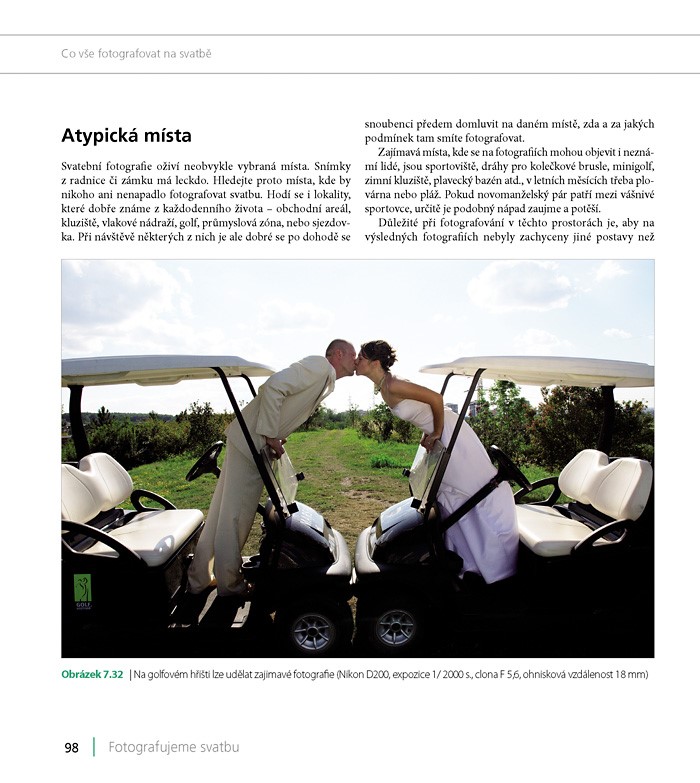 Co vše fotografovat na svatbě

Atypická místa

Svatební fotografie oživí neobvykle vybraná místa. Snímky z radnice či zámku má leckdo. Hledejte proto místa, kde by nikoho ani nenapadlo fotografovat svatbu. Hodí se i lokality, které dobře známe z každodenního života – obchodní areál, kluziště, vlakové nádraží, golf, průmyslová zóna, nebo sjezdovka. Při návštěvě některých z nich je ale dobré se po dohodě se snoubenci předem domluvit na daném místě, zda a za jakých podmínek tam smíte fotografovat.

Zajímavá místa, kde se na fotografiích mohou objevit i neznámí lidé, jsou sportoviště, dráhy pro kolečkové brusle, minigolf, zimní kluziště, plavecký bazén atd., v letních měsících třeba plovárna nebo pláž. Pokud novomanželský pár patří mezi vášnivé sportovce, určitě je podobný nápad zaujme a potěší.

Důležité při fotografování v těchto prostorách je, aby na výsledných fotografiích nebyly zachyceny jiné postavy než

GOLF

Obrázek 7.32 | Na golfovém hřišti lze udělat zajímavé fotografie (Nikon D200, expozice 1/ 2000 s., clona F 5,6, ohnisková vzdálenost 18 mm)

98 | Fotografujeme svatbu